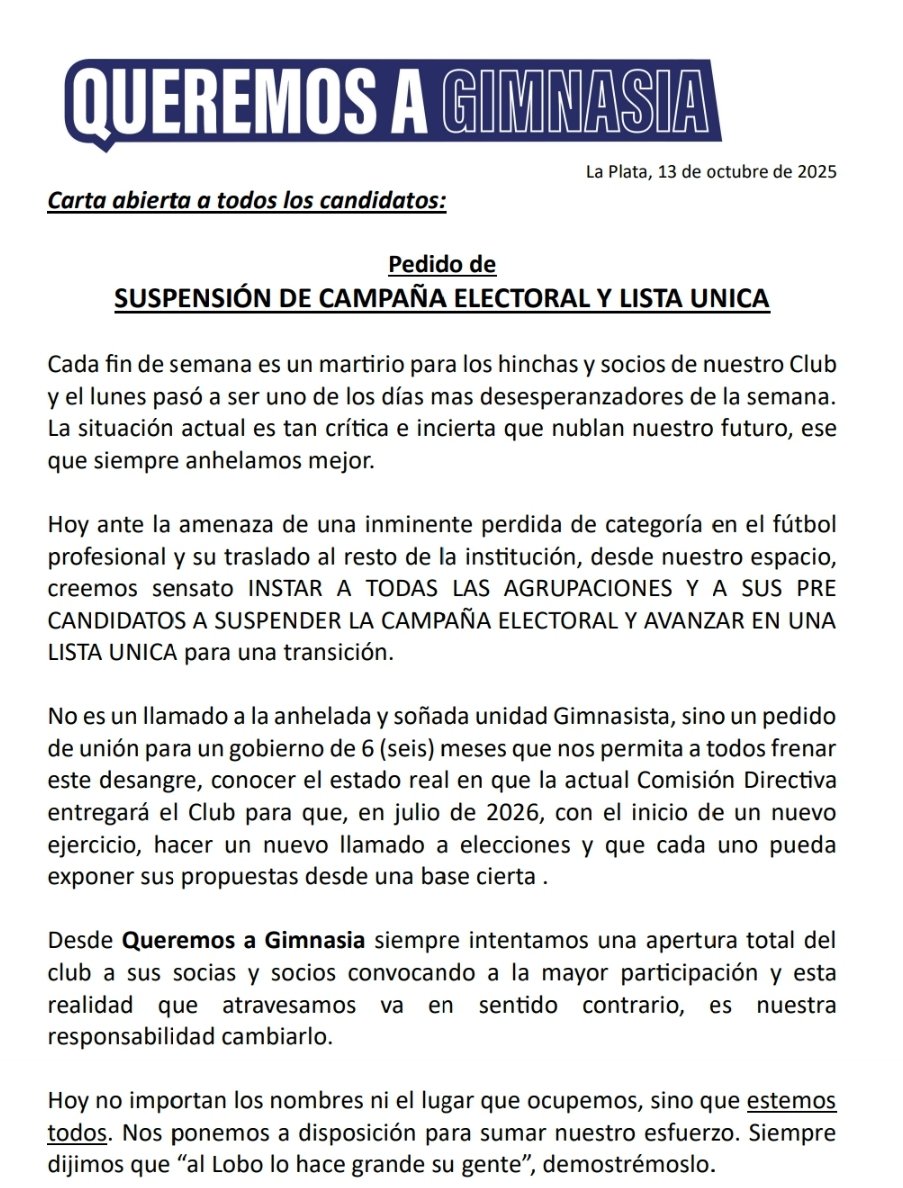 QUEREMOS A GIMNASIA

La Plata, 13 de octubre de 2025

Carta abierta a todos los candidatos:

Pedido de
SUSPENSIÓN DE CAMPAÑA ELECTORAL Y LISTA UNICA

Cada fin de semana es un martirio para los hinchas y socios de nuestro Club y el lunes pasó a ser uno de los días mas desesperanzadores de la semana. La situación actual es tan crítica e incierta que nublan nuestro futuro, ese que siempre anhelamos mejor.

Hoy ante la amenaza de una inminente perdida de categoría en el fútbol profesional y su traslado al resto de la institución, desde nuestro espacio, creemos sensato INSTAR A TODAS LAS AGRUPACIONES Y A SUS PRE CANDIDATOS A SUSPENDER LA CAMPAÑA ELECTORAL Y AVANZAR EN UNA LISTA UNICA para una transición.

No es un llamado a la anhelada y soñada unidad Gimnasista, sino un pedido de unión para un gobierno de 6 (seis) meses que nos permita a todos frenar este desangre, conocer el estado real en que la actual Comisión Directiva entregará el Club para que, en julio de 2026, con el inicio de un nuevo ejercicio, hacer un nuevo llamado a elecciones y que cada uno pueda exponer sus propuestas desde una base cierta .

Desde Queremos a Gimnasia siempre intentamos una apertura total del club a sus socias y socios convocando a la mayor participación y esta realidad que atravesamos va en sentido contrario, es nuestra responsabilidad cambiarlo.

Hoy no importan los nombres ni el lugar que ocupemos, sino que estemos todos. Nos ponemos a disposición para sumar nuestro esfuerzo. Siempre dijimos que “al Lobo lo hace grande su gente”, demostrémoslo.